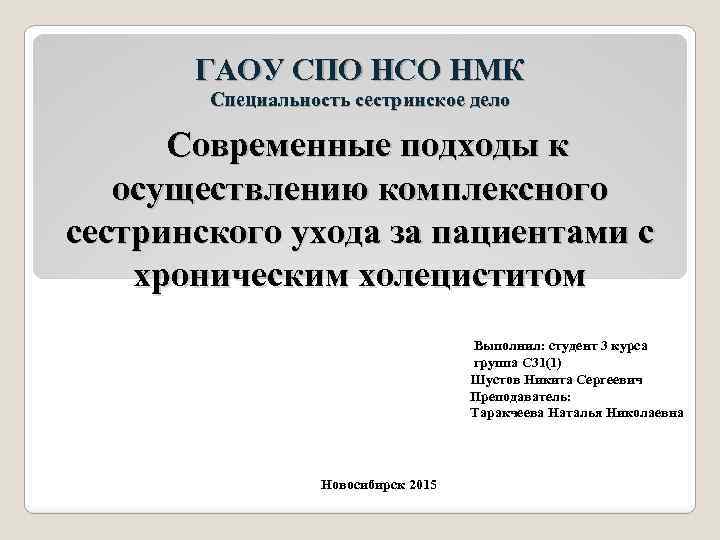 ГАОУ СПО НСО НМК
Специальность сестринское дело

Современные подходы к осуществлению комплексного сестринского ухода за пациентами с хроническим холециститом

Выполнил: студент 3 курса
группа С31(1)
Шустов Никита Сергеевич
Преподаватель:
Таракчеева Наталья Николаевна

Новосибирск 2015